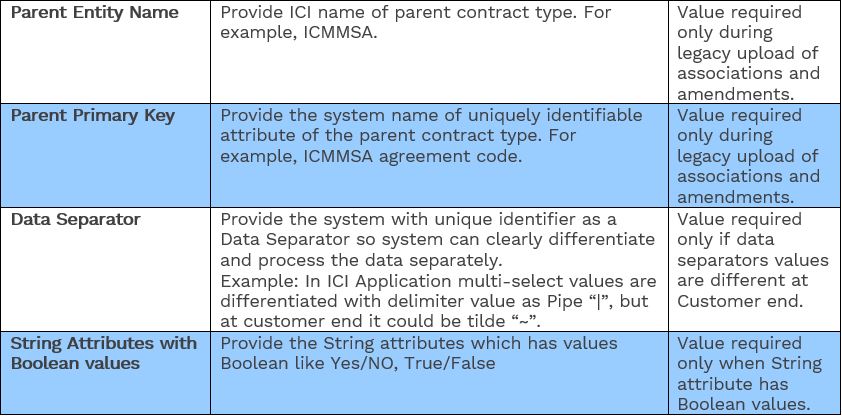 | Parent Entity Name | Provide ICI name of parent contract type. For example, ICMMSA. | Value required only during legacy upload of associations and amendments. |
|---|---|---|
| Parent Primary Key | Provide the system name of uniquely identifiable attribute of the parent contract type. For example, ICMMSA agreement code. | Value required only during legacy upload of associations and amendments. |
| Data Separator | Provide the system with unique identifier as a Data Separator so system can clearly differentiate and process the data separately. Example: In ICI Application multi-select values are differentiated with delimiter value as Pipe "\|", but at customer end it could be tilde "~". | Value required only if data separators values are different at Customer end. |
| String Attributes with Boolean values | Provide the String attributes which has values Boolean like Yes/NO, True/False | Value required only when String attribute has Boolean values. |